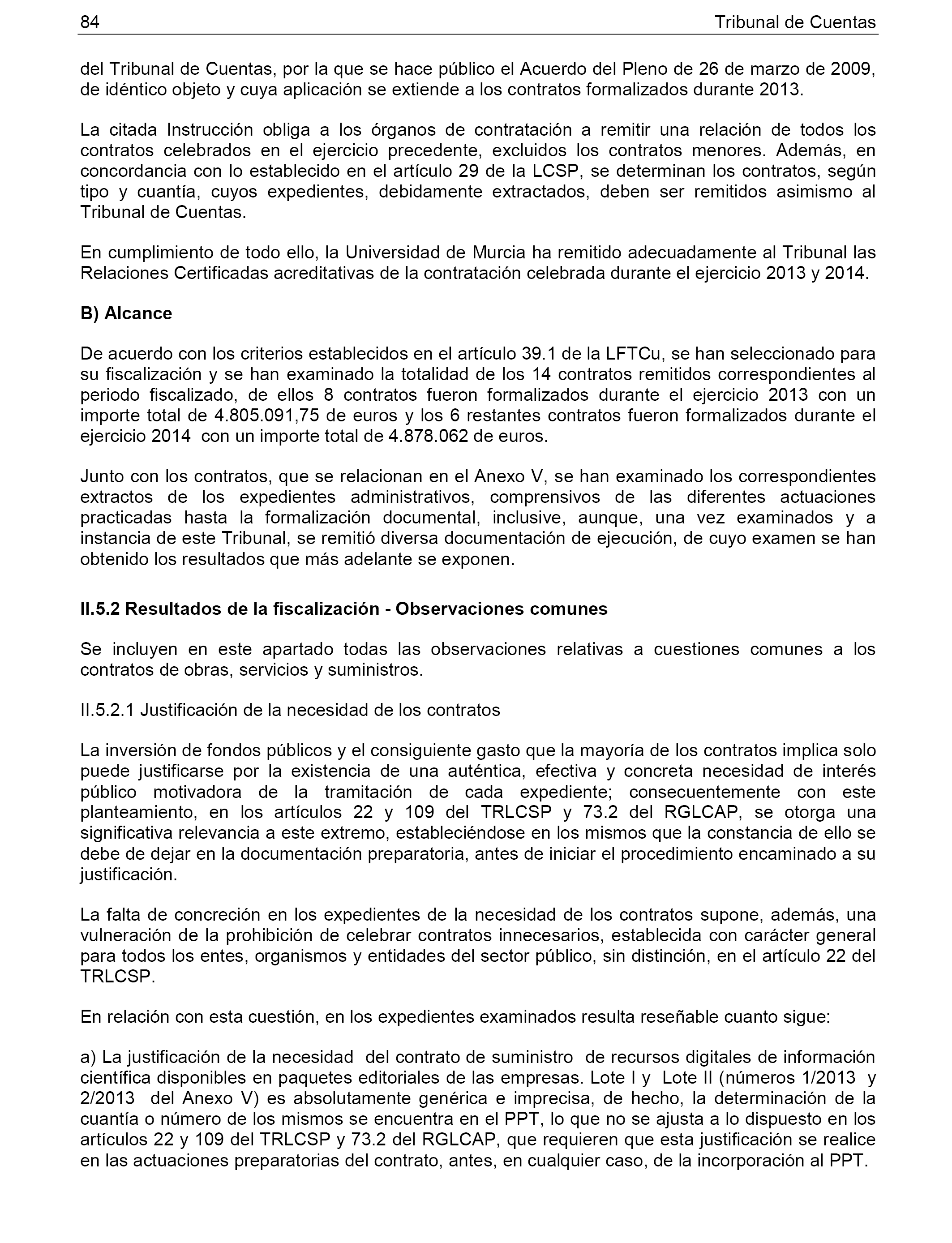 84 Tribunal de Cuentas

del Tribunal de Cuentas, por la que se hace público el Acuerdo del Pleno de 26 de marzo de 2009, de idéntico objeto y cuya aplicación se extiende a los contratos formalizados durante 2013.

La citada Instrucción obliga a los órganos de contratación a remitir una relación de todos los contratos celebrados en el ejercicio precedente, excluidos los contratos menores. Además, en concordancia con lo establecido en el artículo 29 de la LCSP, se determinan los contratos, según tipo y cuantía, cuyos expedientes, debidamente extractados, deben ser remitidos asimismo al Tribunal de Cuentas.

En cumplimiento de todo ello, la Universidad de Murcia ha remitido adecuadamente al Tribunal las Relaciones Certificadas acreditativas de la contratación celebrada durante el ejercicio 2013 y 2014.

B) Alcance

De acuerdo con los criterios establecidos en el artículo 39.1 de la LFTCu, se han seleccionado para su fiscalización y se han examinado la totalidad de los 14 contratos remitidos correspondientes al periodo fiscalizado, de ellos 8 contratos fueron formalizados durante el ejercicio 2013 con un importe total de 4.805.091,75 de euros y los 6 restantes contratos fueron formalizados durante el ejercicio 2014 con un importe total de 4.878.062 de euros.

Junto con los contratos, que se relacionan en el Anexo V, se han examinado los correspondientes extractos de los expedientes administrativos, comprensivos de las diferentes actuaciones practicadas hasta la formalización documental, inclusive, aunque, una vez examinados y a instancia de este Tribunal, se remitió diversa documentación de ejecución, de cuyo examen se han obtenido los resultados que más adelante se exponen.

II.5.2 Resultados de la fiscalización - Observaciones comunes

Se incluyen en este apartado todas las observaciones relativas a cuestiones comunes a los contratos de obras, servicios y suministros.

II.5.2.1 Justificación de la necesidad de los contratos

La inversión de fondos públicos y el consiguiente gasto que la mayoría de los contratos implica solo puede justificarse por la existencia de una auténtica, efectiva y concreta necesidad de interés público motivadora de la tramitación de cada expediente; consecuentemente con este planteamiento, en los artículos 22 y 109 del TRLCSP y 73.2 del RGLCAP, se otorga una significativa relevancia a este extremo, estableciéndose en los mismos que la constancia de ello se debe de dejar en la documentación preparatoria, antes de iniciar el procedimiento encaminado a su justificación.

La falta de concreción en los expedientes de la necesidad de los contratos supone, además, una vulneración de la prohibición de celebrar contratos innecesarios, establecida con carácter general para todos los entes, organismos y entidades del sector público, sin distinción, en el artículo 22 del TRLCSP.

En relación con esta cuestión, en los expedientes examinados resulta reseñable cuanto sigue:

a) La justificación de la necesidad del contrato de suministro de recursos digitales de información científica disponibles en paquetes editoriales de las empresas. Lote I y Lote II (números 1/2013 y 2/2013 del Anexo V) es absolutamente genérica e imprecisa, de hecho, la determinación de la cuantía o número de los mismos se encuentra en el PPT, lo que no se ajusta a lo dispuesto en los artículos 22 y 109 del TRLCSP y 73.2 del RGLCAP, que requieren que esta justificación se realice en las actuaciones preparatorias del contrato, antes, en cualquier caso, de la incorporación al PPT.